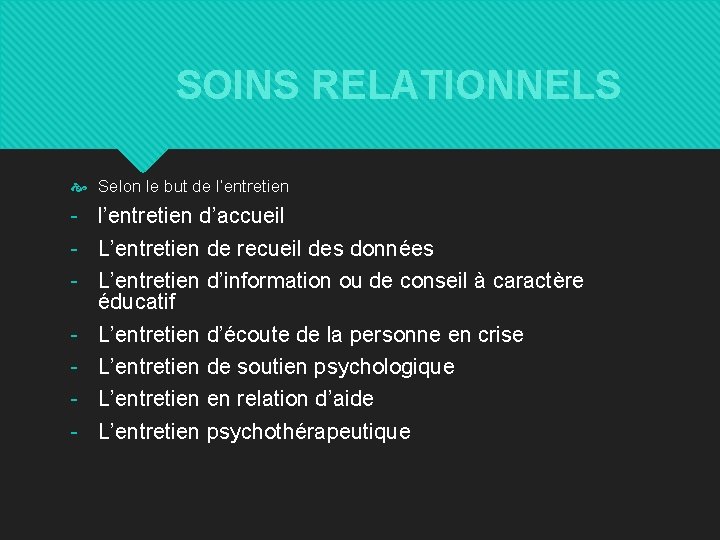 SOINS RELATIONNELS

Selon le but de l'entretien

- l'entretien d'accueil
- L'entretien de recueil des données
- L'entretien d'information ou de conseil à caractère éducatif
- L'entretien d'écoute de la personne en crise
- L'entretien de soutien psychologique
- L'entretien en relation d'aide
- L'entretien psychothérapeutique